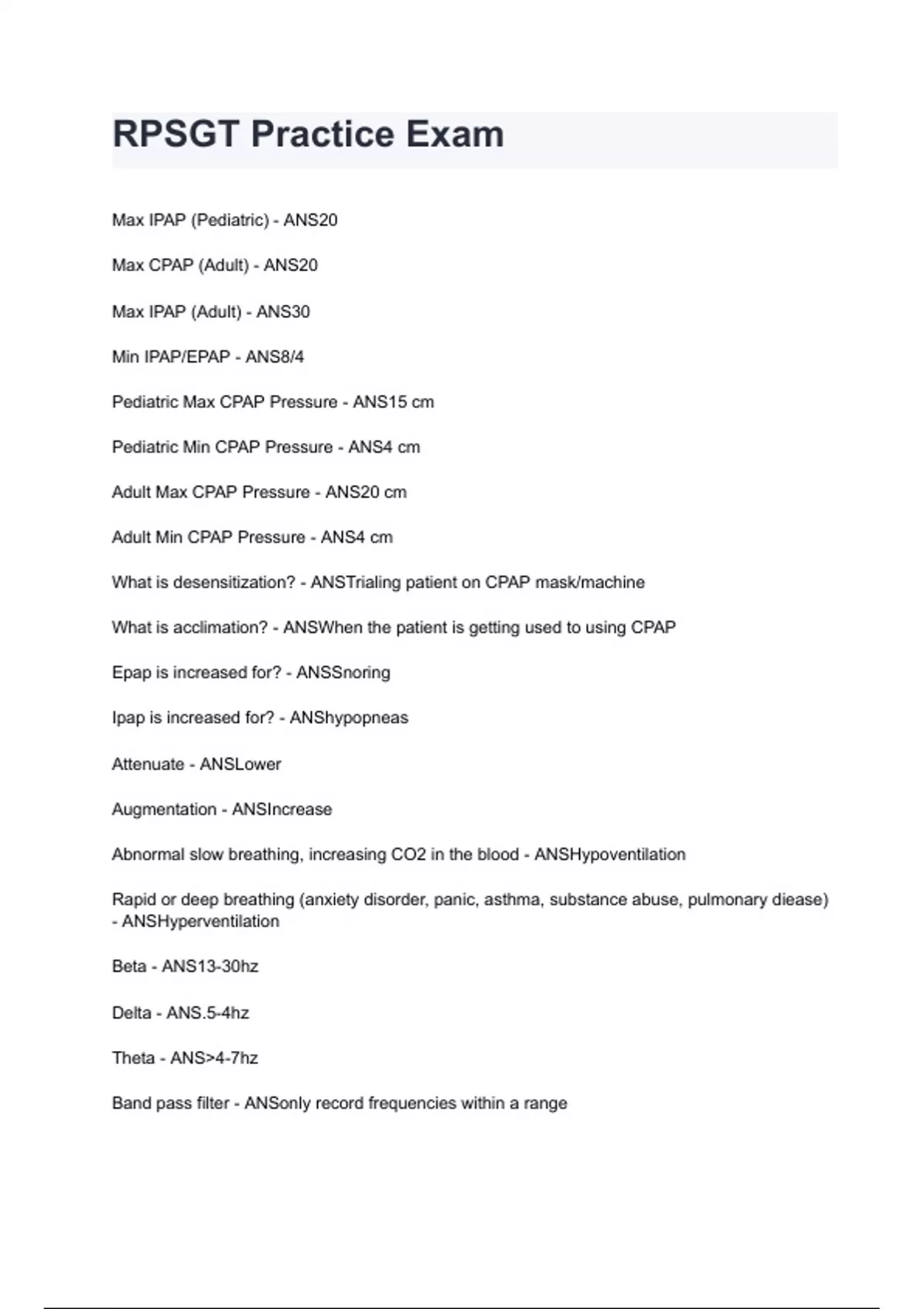 RPSGT Practice Exam

Max IPAP (Pediatric) - ANS20

Max CPAP (Adult) - ANS20

Max IPAP (Adult) - ANS30

Min IPAP/EPAP - ANS8/4

Pediatric Max CPAP Pressure - ANS15 cm

Pediatric Min CPAP Pressure - ANS4 cm

Adult Max CPAP Pressure - ANS20 cm

Adult Min CPAP Pressure - ANS4 cm

What is desensitization? - ANSTrialing patient on CPAP mask/machine

What is acclimation? - ANSWhen the patient is getting used to using CPAP

Epap is increased for? - ANSSnoring

Ipap is increased for? - ANShypopneas

Attenuate - ANSLower

Augmentation - ANSIncrease

Abnormal slow breathing, increasing CO2 in the blood - ANSHypoventilation

Rapid or deep breathing (anxiety disorder, panic, asthma, substance abuse, pulmonary diease) - ANSHyperventilation

Beta - ANS13-30hz

Delta - ANS.5-4hz

Theta - ANS>4-7hz

Band pass filter - ANSonly record frequencies within a range